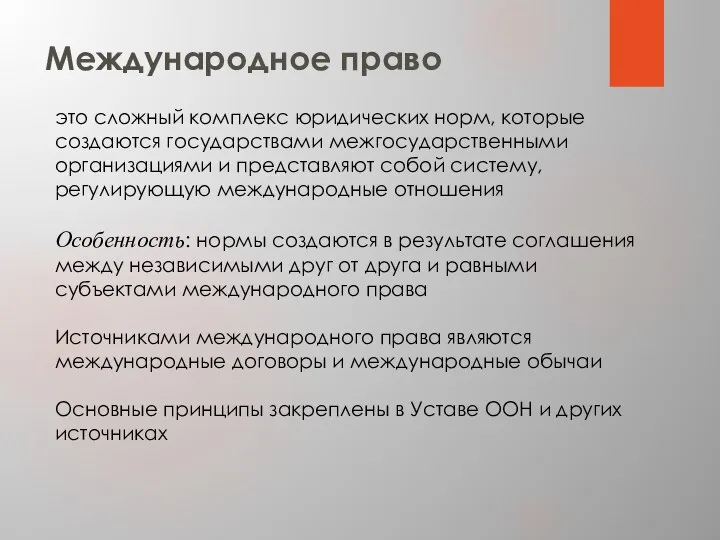 Международное право

это сложный комплекс юридических норм, которые создаются государствами межгосударственными организациями и представляют собой систему, регулирующую международные отношения

Особенность: нормы создаются в результате соглашения между независимыми друг от друга и равными субъектами международного права

Источниками международного права являются международные договоры и международные обычаи

Основные принципы закреплены в Уставе ООН и других источниках